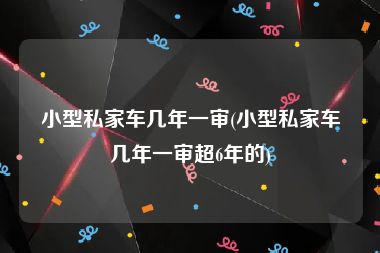 小型私家车几年一审(小型私家车几年一审超6年的)